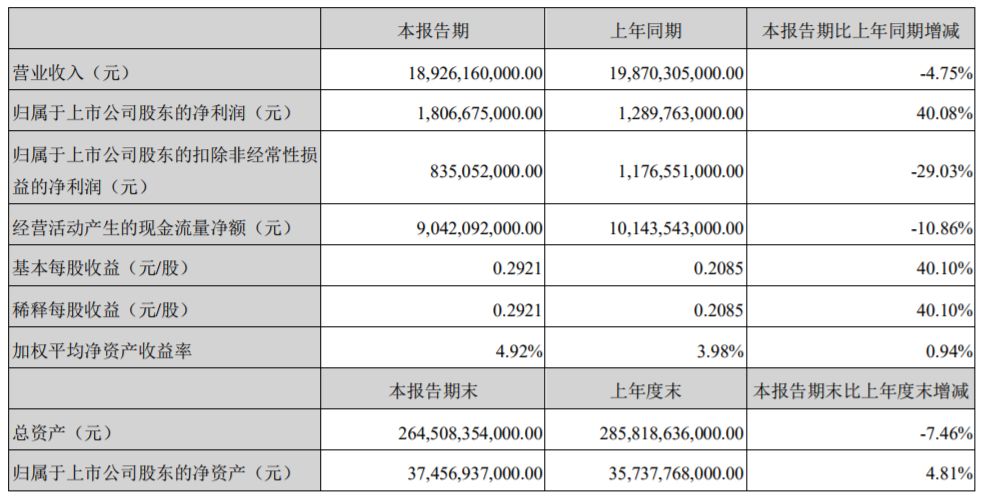 |  | 本报告期 | 上年同期 | 本报告期比上年同期增减 |
|---|---|---|---|
| 营业收入（元） | 18,926,160,000.00 | 19,870,305,000.00 | -4.75% |
| 归属于上市公司股东的净利润（元） | 1,806,675,000.00 | 1,289,763,000.00 | 40.08% |
| 归属于上市公司股东的扣除非经常性损益的净利润（元） | 835,052,000.00 | 1,176,551,000.00 | -29.03% |
| 经营活动产生的现金流量净额（元） | 9,042,092,000.00 | 10,143,543,000.00 | -10.86% |
| 基本每股收益（元/股） | 0.2921 | 0.2085 | 40.10% |
| 稀释每股收益（元/股） | 0.2921 | 0.2085 | 40.10% |
| 加权平均净资产收益率 | 4.92% | 3.98% | 0.94% |
|  | 本报告期末 | 上年度末 | 本报告期末比上年度末增减 |
| 总资产（元） | 264,508,354,000.00 | 285,818,636,000.00 | -7.46% |
| 归属于上市公司股东的净资产（元） | 37,456,937,000.00 | 35,737,768,000.00 | 4.81% |